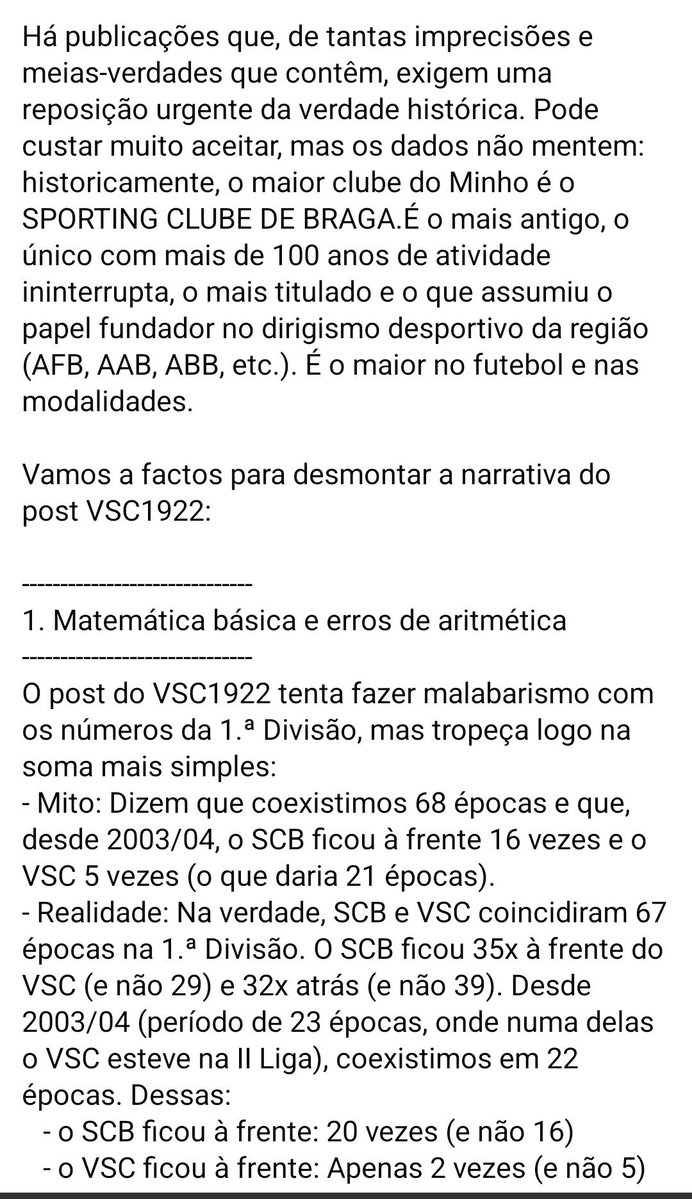 Há publicações que, de tantas imprecisões e meias-verdades que contêm, exigem uma reposição urgente da verdade histórica. Pode custar muito aceitar, mas os dados não mentem: historicamente, o maior clube do Minho é o SPORTING CLUBE DE BRAGA.É o mais antigo, o único com mais de 100 anos de atividade ininterrupta, o mais titulado e o que assumiu o papel fundador no dirigismo desportivo da região (AFB, AAB, ABB, etc.). É o maior no futebol e nas modalidades.

Vamos a factos para desmontar a narrativa do post VSC1922:

------------------------------
1. Matemática básica e erros de aritmética
------------------------------
O post do VSC1922 tenta fazer malabarismo com os números da 1.ª Divisão, mas tropeça logo na soma mais simples:
- Mito: Dizem que coexistimos 68 épocas e que, desde 2003/04, o SCB ficou à frente 16 vezes e o VSC 5 vezes (o que daria 21 épocas).
- Realidade: Na verdade, SCB e VSC coincidiram 67 épocas na 1.ª Divisão. O SCB ficou 35x à frente do VSC (e não 29) e 32x atrás (e não 39). Desde 2003/04 (período de 23 épocas, onde numa delas o VSC esteve na II Liga), coexistimos em 22 épocas. Dessas:
- o SCB ficou à frente: 20 vezes (e não 16)
- o VSC ficou à frente: Apenas 2 vezes (e não 5)